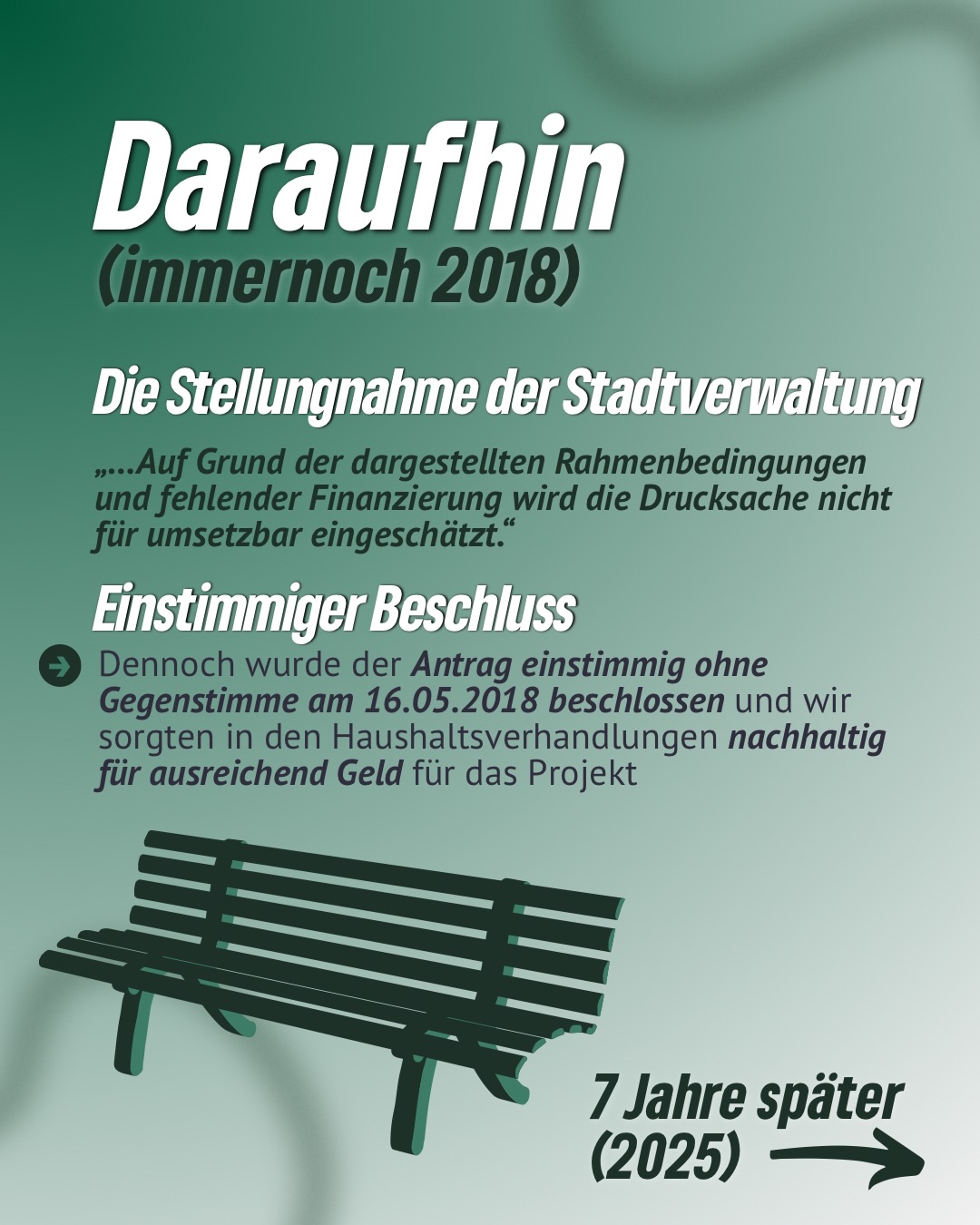 Daraufhin
(immernoch 2018)

Die Stellungnahme der Stadtverwaltung

„…Auf Grund der dargestellten Rahmenbedingungen und fehlender Finanzierung wird die Drucksache nicht für umsetzbar eingeschätzt.“

Einstimmiger Beschluss

Dennoch wurde der Antrag einstimmig ohne Gegenstimme am 16.05.2018 beschlossen und wir sorgten in den Haushaltsverhandlungen nachhaltig für ausreichend Geld für das Projekt

7 Jahre später
(2025)